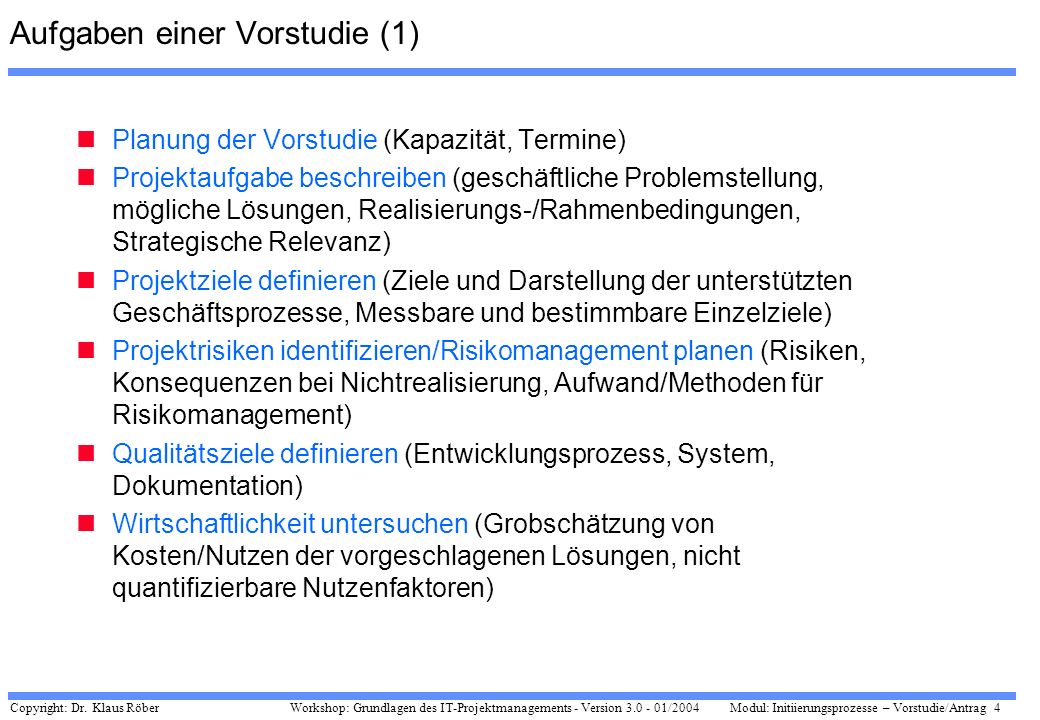 Aufgaben einer Vorstudie (1)

Planung der Vorstudie (Kapazität, Termine)

Projektaufgabe beschreiben (geschäftliche Problemstellung, mögliche Lösungen, Realisierungs-/Rahmenbedingungen, Strategische Relevanz)

Projektziele definieren (Ziele und Darstellung der unterstützten Geschäftsprozesse, Messbare und bestimmbare Einzelziele)

Projektrisiken identifizieren/Risikomanagement planen (Risiken, Konsequenzen bei Nichtrealisierung, Aufwand/Methoden für Risikomanagement)

Qualitätsziele definieren (Entwicklungsprozess, System, Dokumentation)

Wirtschaftlichkeit untersuchen (Grobschätzung von Kosten/Nutzen der vorgeschlagenen Lösungen, nicht quantifizierbare Nutzenfaktoren)

Copyright: Dr. Klaus Röber Workshop: Grundlagen des IT-Projektmanagements - Version 3.0 - 01/2004 Modul: Initiierungsprozesse – Vorstudie/Antrag 4